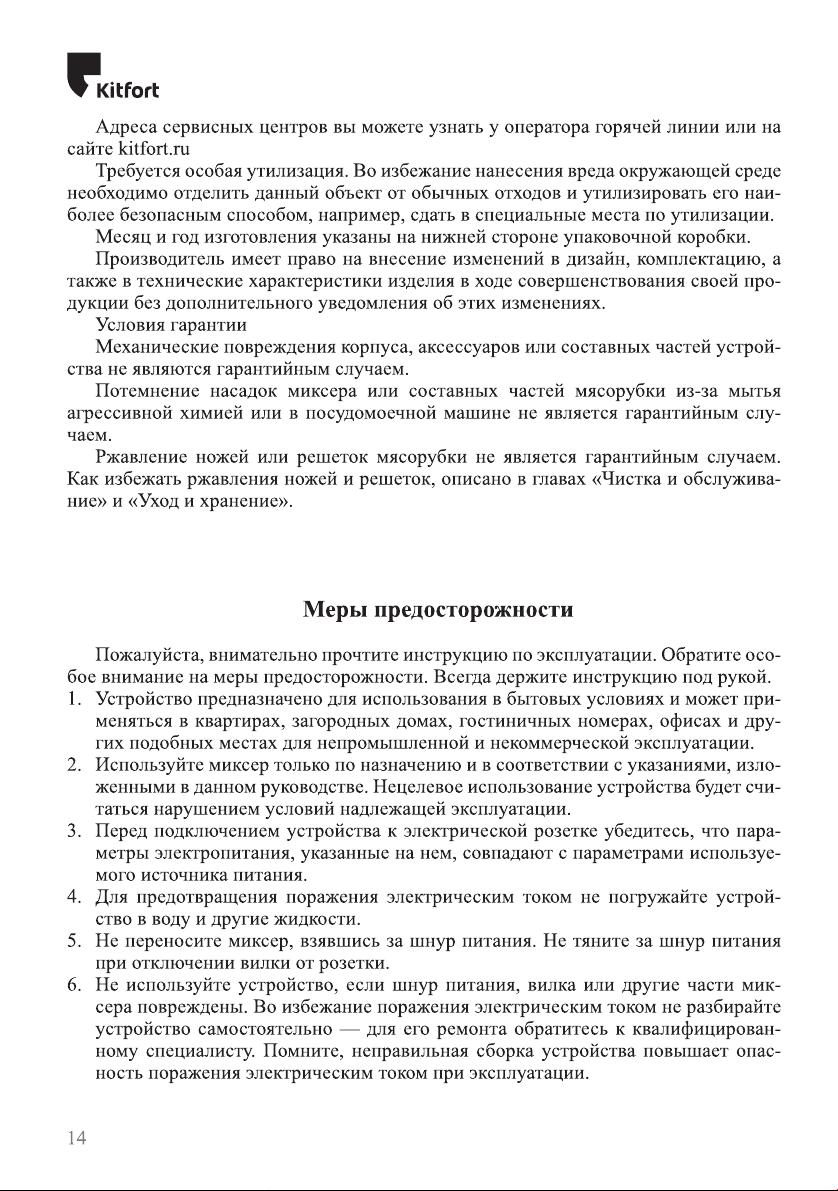 Kitfort

Адреса сервисных центров вы можете узнать у оператора горячей линии или на сайте kitfort.ru

Требуется особая утилизация. Во избежание нанесения вреда окружающей среде необходимо отделить данный объект от обычных отходов и утилизировать его наиболее безопасным способом, например, сдать в специальные места по утилизации.

Месяц и год изготовления указаны на нижней стороне упаковочной коробки.

Производитель имеет право на внесение изменений в дизайн, комплектацию, а также в технические характеристики изделия в ходе совершенствования своей продукции без дополнительного уведомления об этих изменениях.

Условия гарантии

Механические повреждения корпуса, аксессуаров или составных частей устройства не являются гарантийным случаем.

Потемнение насадок миксера или составных частей мясорубки из-за мытья агрессивной химией или в посудомоечной машине не является гарантийным случаем.

Ржавление ножей или решеток мясорубки не является гарантийным случаем. Как избежать ржавления ножей и решеток, описано в главах «Чистка и обслуживание» и «Уход и хранение».

Меры предосторожности

Пожалуйста, внимательно прочтите инструкцию по эксплуатации. Обратите особое внимание на меры предосторожности. Всегда держите инструкцию под рукой.

1. Устройство предназначено для использования в бытовых условиях и может применяться в квартирах, загородных домах, гостиничных номерах, офисах и других подобных местах для непромышленной и некоммерческой эксплуатации.
2. Используйте миксер только по назначению и в соответствии с указаниями, изложенными в данном руководстве. Нецелевое использование устройства будет считаться нарушением условий надлежащей эксплуатации.
3. Перед подключением устройства к электрической розетке убедитесь, что параметры электропитания, указанные на нем, совпадают с параметрами используемого источника питания.
4. Для предотвращения поражения электрическим током не погружайте устройство в воду и другие жидкости.
5. Не переносите миксер, взявшись за шнур питания. Не тяните за шнур питания при отключении вилки от розетки.
6. Не используйте устройство, если шнур питания, вилка или другие части миксера повреждены. Во избежание поражения электрическим током не разбирайте устройство самостоятельно — для его ремонта обратитесь к квалифицированному специалисту. Помните, неправильная сборка устройства повышает опасность поражения электрическим током при эксплуатации.

14